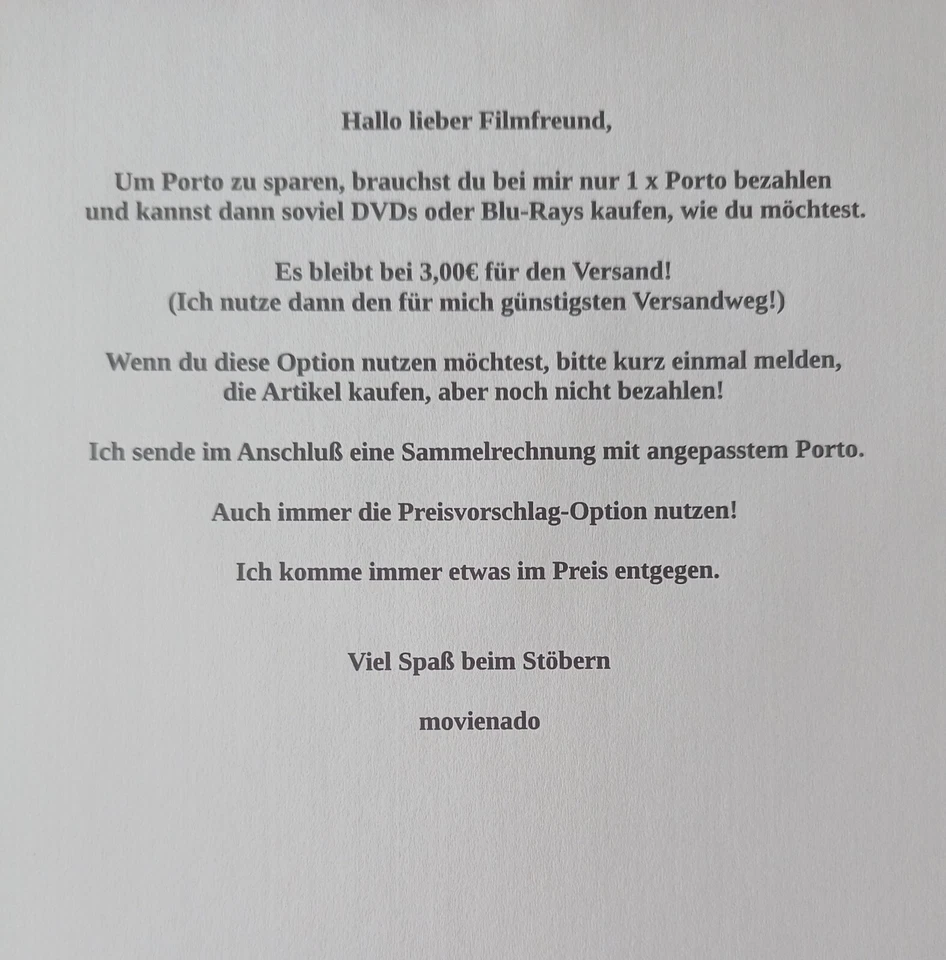 Hallo lieber Filmfreund,

Um Porto zu sparen, brauchst du bei mir nur 1 x Porto bezahlen und kannst dann soviel DVDs oder Blu-Rays kaufen, wie du möchtest.

Es bleibt bei 3,00€ für den Versand!
(Ich nutze dann den für mich günstigsten Versandweg!)

Wenn du diese Option nutzen möchtest, bitte kurz einmal melden, die Artikel kaufen, aber noch nicht bezahlen!

Ich sende im Anschluß eine Sammelrechnung mit angepasstem Porto.

Auch immer die Preisvorschlag-Option nutzen!

Ich komme immer etwas im Preis entgegen.

Viel Spaß beim Stöbern

movienado